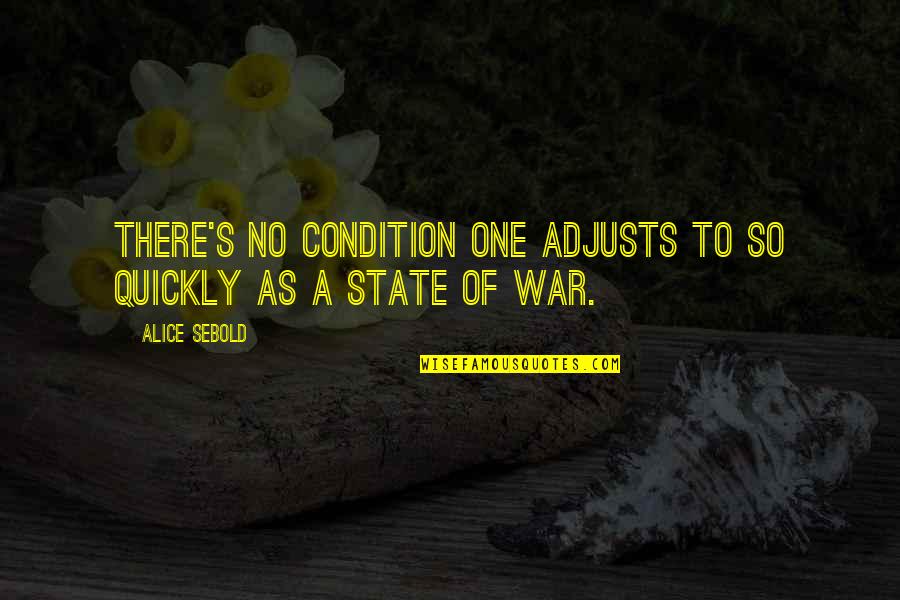 THERE'S NO CONDITION ONE ADJUSTS TO SO QUICKLY AS A STATE OF WAR.

ALICE SEBOLD

WISEFAMOUSQUOTES.COM